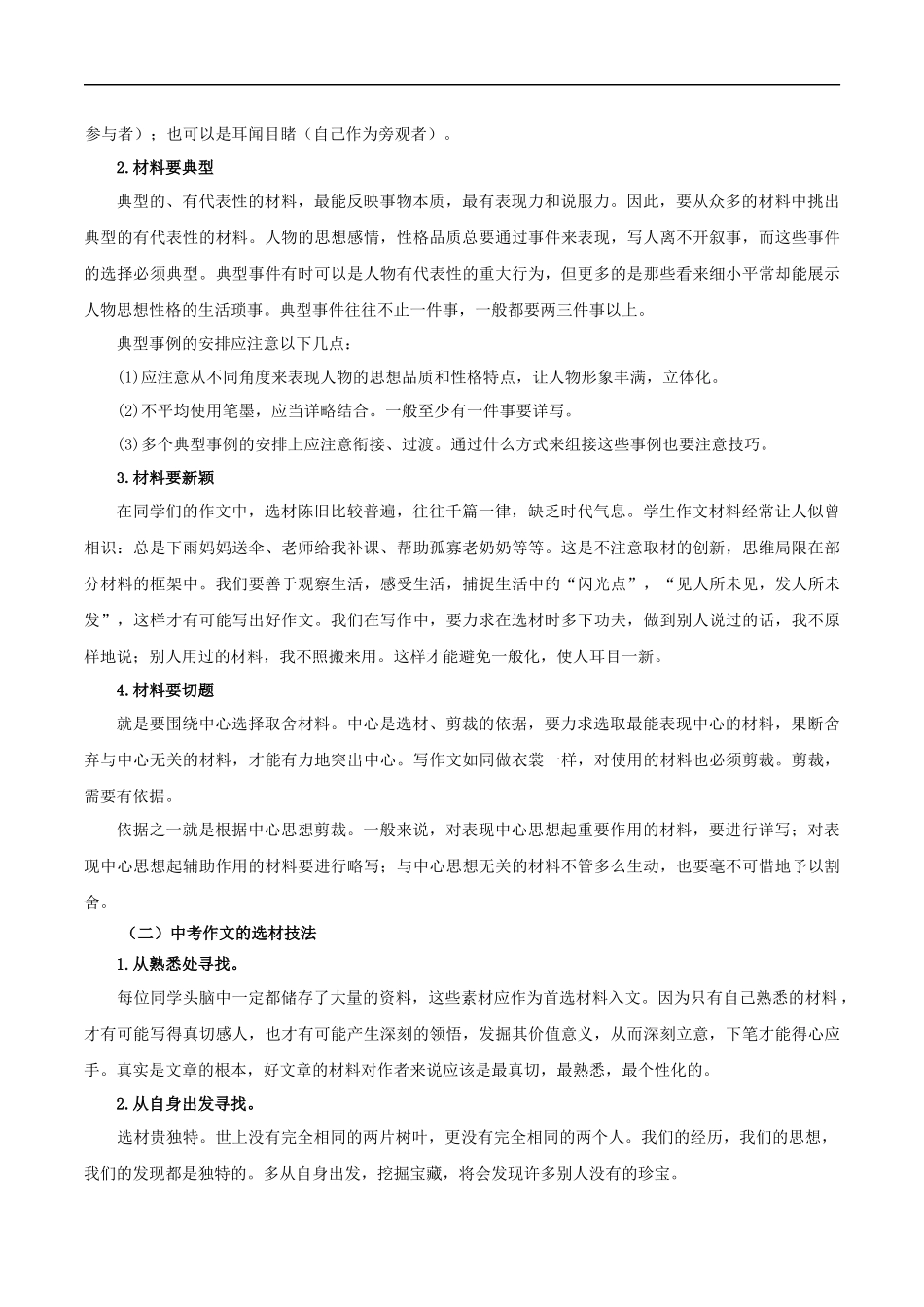 参与者）；也可以是耳闻目睹（自己作为旁观者）。

2.材料要典型

典型的、有代表性的材料，最能反映事物本质，最有表现力和说服力。因此，要从众多的材料中挑出典型的有代表性的材料。人物的思想感情，性格品质总要通过事件来表现，写人离不开叙事，而这些事件的选择必须典型。典型事件有时可以是人物有代表性的重大行为，但更多的是那些看来细小平常却能展示人物思想性格的生活琐事。典型事件往往不止一件事，一般都要两三件事以上。

典型事例的安排应注意以下几点：

(1)应注意从不同角度来表现人物的思想品质和性格特点，让人物形象丰满，立体化。

(2)不平均使用笔墨，应当详略结合。一般至少有一件事要详写。

(3)多个典型事例的安排上应注意衔接、过渡。通过什么方式来组接这些事例也要注意技巧。

3.材料要新颖

在同学们的作文中，选材陈旧比较普遍，往往千篇一律，缺乏时代气息。学生作文材料经常让人似曾相识：总是下雨妈妈送伞、老师给我补课、帮助孤寡老奶奶等等。这是不注意取材的创新，思维局限在部分材料的框架中。我们要善于观察生活，感受生活，捕捉生活中的“闪光点”，“见人所未见，发人所未发”，这样才有可能写出好作文。我们在写作中，要力求在选材时多下功夫，做到别人说过的话，我不原样地说；别人用过的材料，我不照搬来用。这样才能避免一般化，使人耳目一新。

4.材料要切题

就是要围绕中心选择取舍材料。中心是选材、剪裁的依据，要力求选取最能表现中心的材料，果断舍弃与中心无关的材料，才能有力地突出中心。写作文如同做衣裳一样，对使用的材料也必须剪裁。剪裁，需要有依据。

依据之一就是根据中心思想剪裁。一般来说，对表现中心思想起重要作用的材料，要进行详写；对表现中心思想起辅助作用的材料要进行略写；与中心思想无关的材料不管多么生动，也要毫不可惜地予以割舍。

（二）中考作文的选材技法

1.从熟悉处寻找。

每位同学头脑中一定都储存了大量的资料，这些素材应作为首选材料入文。因为只有自己熟悉的材料，才有可能写得真切感人，也才有可能产生深刻的领悟，发掘其价值意义，从而深刻立意，下笔才能得心应手。真实是文章的根本，好文章的材料对作者来说应该是最真切，最熟悉，最个性化的。

2.从自身出发寻找。

选材贵独特。世上没有完全相同的两片树叶，更没有完全相同的两个人。我们的经历，我们的思想，我们的发现都是独特的。多从自身出发，挖掘宝藏，将会发现许多别人没有的珍宝。